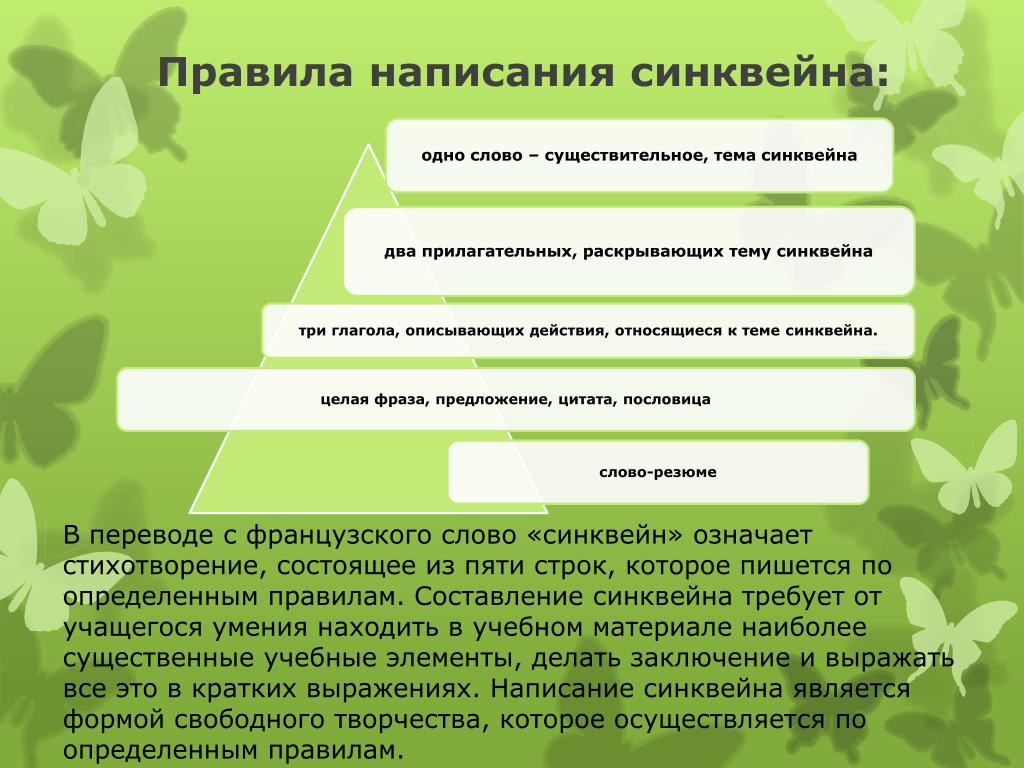 Правила написания синквейна:

одно слово – существительное, тема синквейна

два прилагательных, раскрывающих тему синквейна

три глагола, описывающих действия, относящиеся к теме синквейна.

целая фраза, предложение, цитата, пословица

слово-резюме

В переводе с французского слово «синквейн» означает стихотворение, состоящее из пяти строк, которое пишется по определенным правилам. Составление синквейна требует от учащегося умения находить в учебном материале наиболее существенные учебные элементы, делать заключение и выражать все это в кратких выражениях. Написание синквейна является формой свободного творчества, которое осуществляется по определенным правилам.